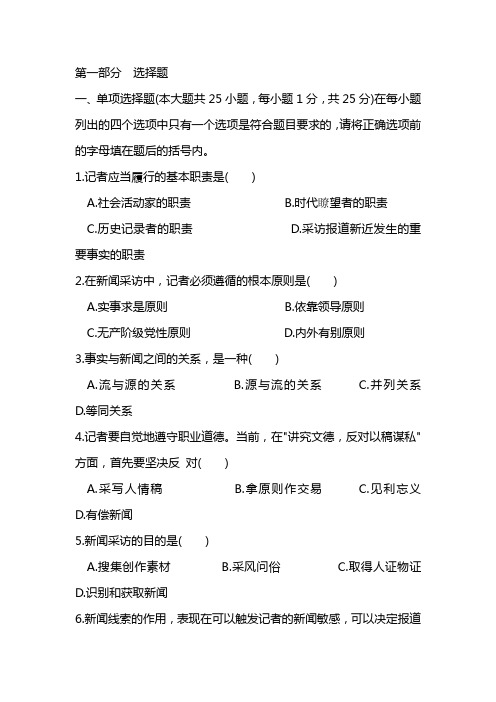 第一部分 选择题

一、单项选择题(本大题共 25 小题，每小题 1 分，共 25 分)在每小题列出的四个选项中只有一个选项是符合题目要求的，请将正确选项前的字母填在题后的括号内。

1.记者应当履行的基本职责是(　　)

A.社会活动家的职责　B.时代瞭望者的职责

C.历史记录者的职责　D.采访报道新近发生的重要事实的职责

2.在新闻采访中，记者必须遵循的根本原则是(　　)

A.实事求是原则　B.依靠领导原则

C.无产阶级党性原则　D.内外有别原则

3.事实与新闻之间的关系，是一种(　　)

A.流与源的关系　B.源与流的关系　C.并列关系　D.等同关系

4.记者要自觉地遵守职业道德。当前，在"讲究文德，反对以稿谋私"方面，首先要坚决反 对(　　)

A.采写人情稿　B.拿原则作交易　C.见利忘义　D.有偿新闻

5.新闻采访的目的是(　　)

A.搜集创作素材　B.采风问俗　C.取得人证物证　D.识别和获取新闻

6.新闻线索的作用，表现在可以触发记者的新闻敏感，可以决定报道